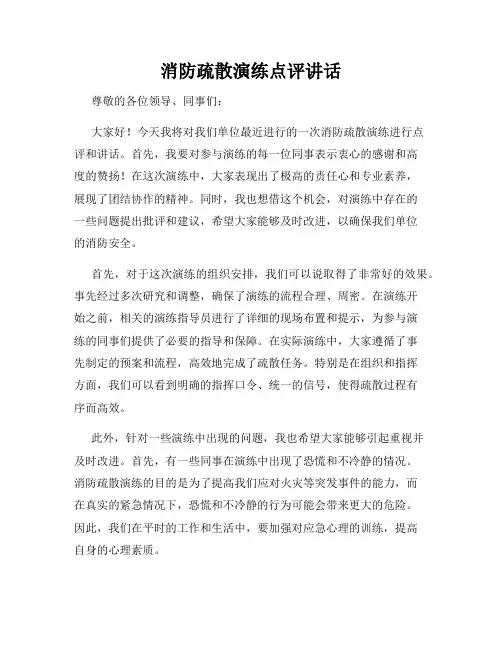 消防疏散演练点评讲话

尊敬的各位领导、同事们:

大家好!今天我将对我们单位最近进行的一次消防疏散演练进行点评和讲话。首先，我要对参与演练的每一位同事表示衷心的感谢和高度的赞扬!在这次演练中，大家表现出了极高的责任心和专业素养，展现了团结协作的精神。同时，我也想借这个机会，对演练中存在的一些问题提出批评和建议，希望大家能够及时改进，以确保我们单位的消防安全。

首先，对于这次演练的组织安排，我们可以说取得了非常好的效果。事先经过多次研究和调整，确保了演练的流程合理、周密。在演练开始之前，相关的演练指导员进行了详细的现场布置和提示，为参与演练的同事们提供了必要的指导和保障。在实际演练中，大家遵循了事先制定的预案和流程，高效地完成了疏散任务。特别是在组织和指挥方面，我们可以看到明确的指挥口令、统一的信号，使得疏散过程有序而高效。

此外，针对一些演练中出现的问题，我也希望大家能够引起重视并及时改进。首先，有一些同事在演练中出现了恐慌和不冷静的情况。消防疏散演练的目的是为了提高我们应对火灾等突发事件的能力，而在真实的紧急情况下，恐慌和不冷静的行为可能会带来更大的危险。因此，我们在平时的工作和生活中，要加强对应急心理的训练，提高自身的心理素质。